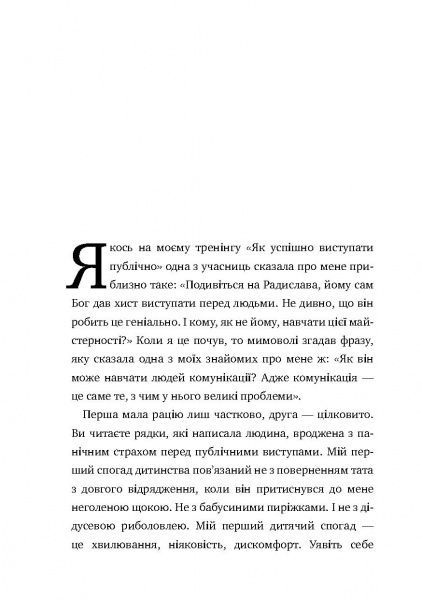 Якось на моєму тренінгу «Як успішно виступати публічно» одна з учасниць сказала про мене приблизно таке: «Подивіться на Радислава, йому сам Бог дав хист виступати перед людьми. Не дивно, що він робить це геніально. І кому, як не йому, навчати цієї майстерності?» Коли я це почув, то мимоволі згадав фразу, яку сказала одна з моїх знайомих про мене ж: «Як він може навчати людей комунікації? Адже комунікація — це саме те, з чим у нього великі проблеми».

Перша мала рацію лиш частково, друга — цілковито. Ви читаєте рядки, які написала людина, вроджена з панічним страхом перед публічними виступами. Мій перший спогад дитинства пов'язаний не з поверненням тата з довгого відрядження, коли він притиснувся до мене неголеною щокою. Не з бабусиними пиріжками. І не з дідусевою риболовлею. Мій перший дитячий спогад — це хвилювання, ніяковість, дискомфорт. Уявіть себе